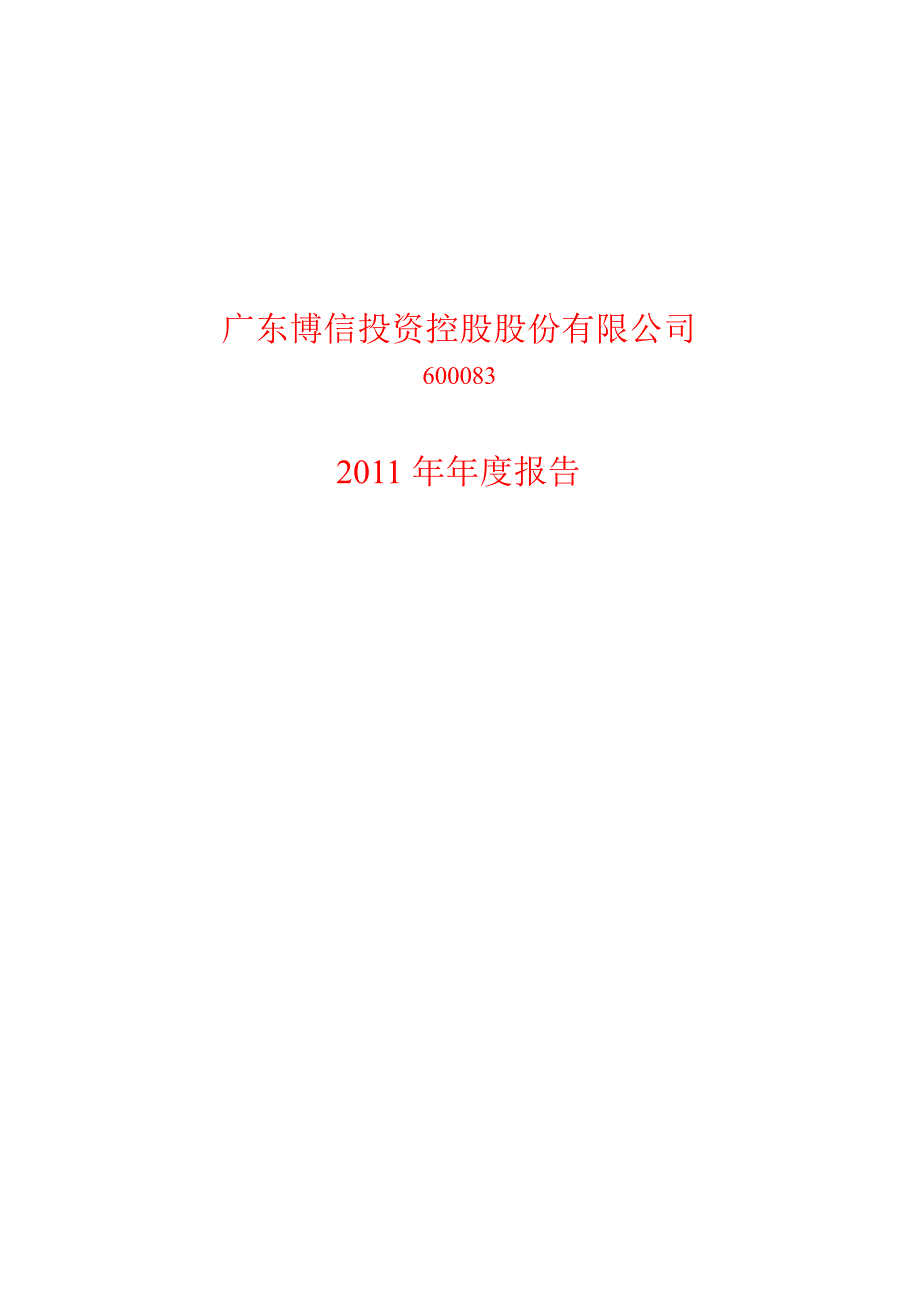 广东博信投资控股股份有限公司

600083

2011 年年度报告